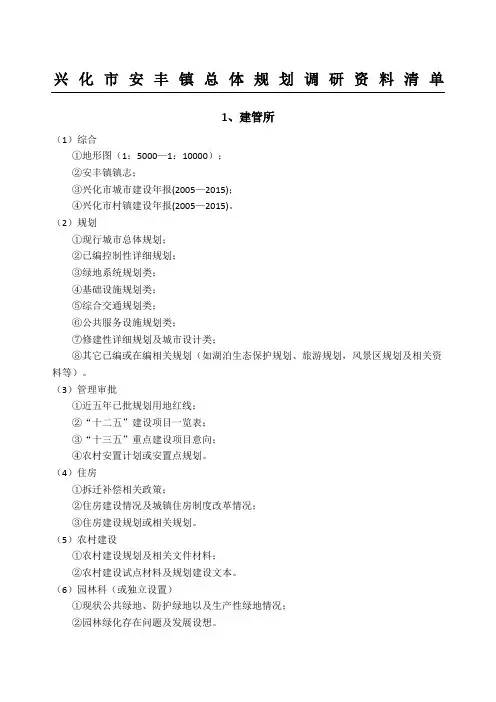 兴化市安丰镇总体规划调研资料清单

1、建管所

（1）综合

①地形图（1：5000—1：10000）；

②安丰镇镇志；

③兴化市城市建设年报(2005—2015)；

④兴化市村镇建设年报(2005—2015)。

（2）规划

①现行城市总体规划；

②已编控制性详细规划；

③绿地系统规划类；

④基础设施规划类；

⑤综合交通规划类；

⑥公共服务设施规划类；

⑦修建性详细规划及城市设计类；

⑧其它已编或在编相关规划（如湖泊生态保护规划、旅游规划，风景区规划及相关资料等）。

（3）管理审批

①近五年已批规划用地红线；

②“十二五”建设项目一览表；

③“十三五”重点建设项目意向；

④农村安置计划或安置点规划。

（4）住房

①拆迁补偿相关政策；

②住房建设情况及城镇住房制度改革情况；

③住房建设规划或相关规划。

（5）农村建设

①农村建设规划及相关文件材料；

②农村建设试点材料及规划建设文本。

（6）园林科（或独立设置）

①现状公共绿地、防护绿地以及生产性绿地情况；

②园林绿化存在问题及发展设想。